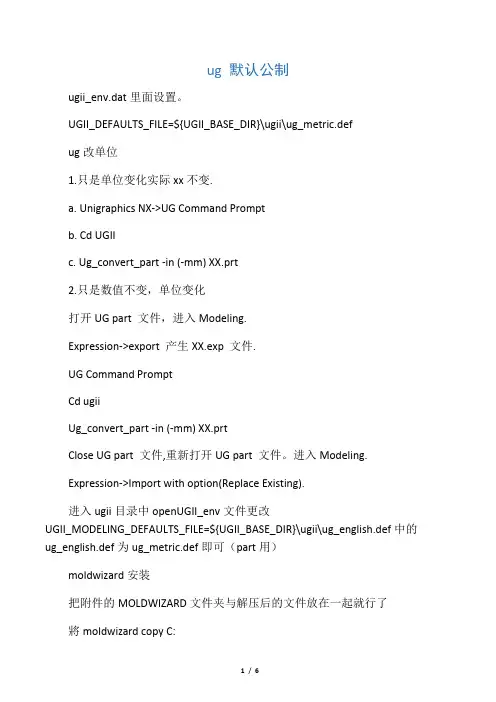 ug 默认公制

ugii_env.dat 里面设置。

UGII_DEFAULTS_FILE=${UGII_BASE_DIR}\ugii\ug_metric.def

ug 改单位

1.只是单位变化实际 xx 不变.

a. Unigraphics NX->UG Command Prompt

b. Cd UGII

c. Ug_convert_part -in (-mm) XX.prt

2.只是数值不变，单位变化

打开 UG part 文件，进入 Modeling.

Expression->export 产生 XX.exp 文件.

UG Command Prompt

Cd ugii

Ug_convert_part -in (-mm) XX.prt

Close UG part 文件,重新打开 UG part 文件。进入 Modeling.

Expression->Import with option(Replace Existing).

进入 ugii 目录中 openUGII_env 文件更改 UGII_MODELING_DEFAULTS_FILE=${UGII_BASE_DIR}\ugii\ug_english.def 中的 ug_english.def 为 ug_metric.def 即可（part 用）

moldwizard 安装

把附件的 MOLDWIZARD 文件夹与解压后的文件放在一起就行了

将 moldwizard copy C:

1 / 6